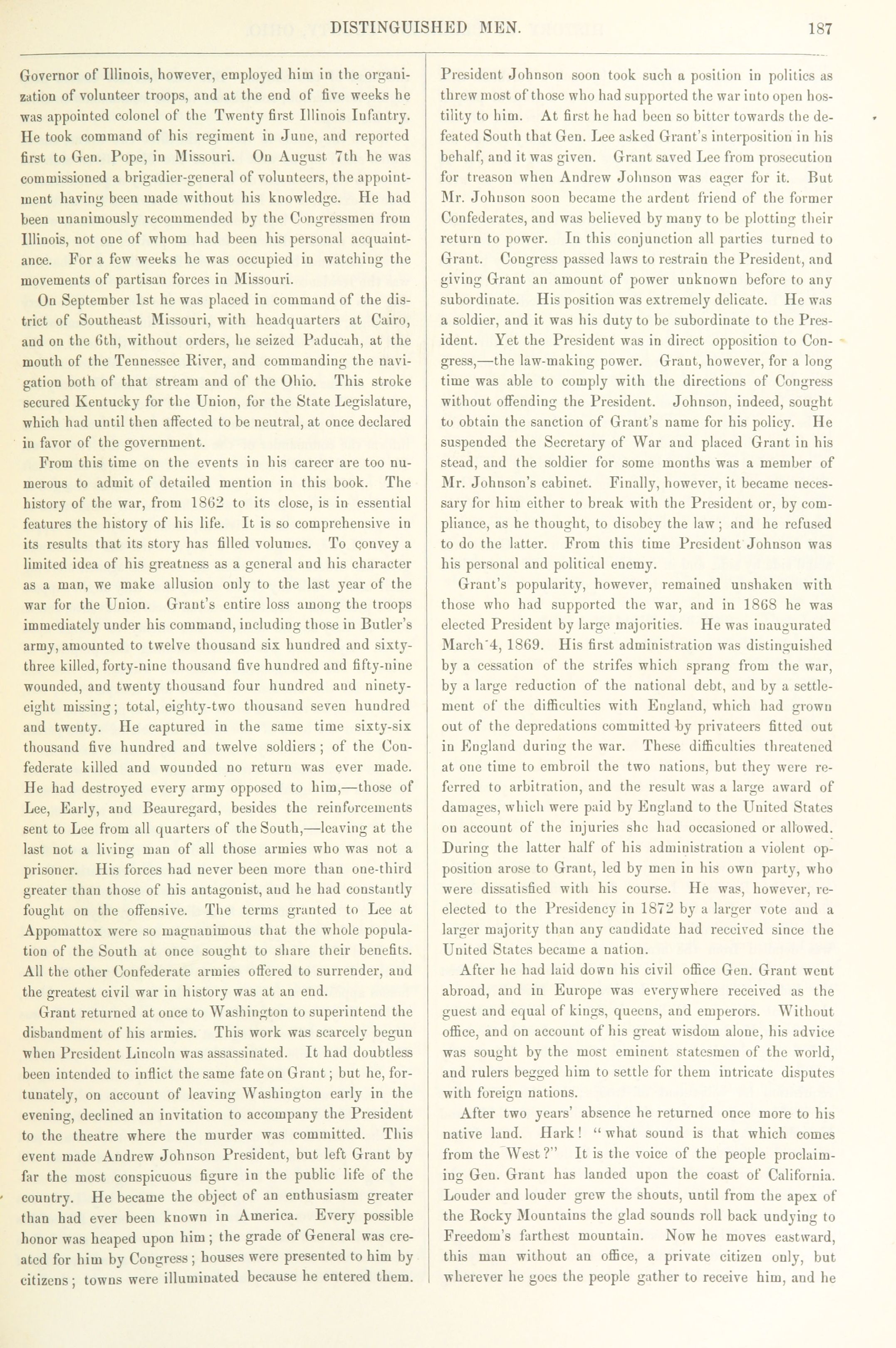 DISTINGUISHED MEN. 187

Governor of Illinois, however, employed him in the organization of volunteer troops, and at the end of five weeks he was appointed colonel of the Twenty first Illinois Infantry. He took command of his regiment in June, and reported first to Gen. Pope, in Missouri. On August 7th he was commissioned a brigadier-general of volunteers, the appointment having been made without his knowledge. He had been unanimously recommended by the Congressmen from Illinois, not one of whom had been his personal acquaintance. For a few weeks he was occupied in watching the movements of partisan forces in Missouri.

On September 1st he was placed in command of the district of Southeast Missouri, with headquarters at Cairo, and on the 6th, without orders, he seized Paducah, at the mouth of the Tennessee River, and commanding the navigation both of that stream and of the Ohio. This stroke secured Kentucky for the Union, for the State Legislature, which had until then affected to be neutral, at once declared in favor of the government.

From this time on the events in his career are too numerous to admit of detailed mention in this book. The history of the war, from 1862 to its close, is in essential features the history of his life. It is so comprehensive in its results that its story has filled volumes. To convey a limited idea of his greatness as a general and his character as a man, we make allusion only to the last year of the war for the Union. Grant's entire loss among the troops immediately under his command, including those in Butler's army, amounted to twelve thousand six hundred and sixty-three killed, forty-nine thousand five hundred and fifty-nine wounded, and twenty thousand four hundred and ninety-eight missing; total, eighty-two thousand seven hundred and twenty. He captured in the same time sixty-six thousand five hundred and twelve soldiers; of the Confederate killed and wounded no return was ever made. He had destroyed every army opposed to him,—those of Lee, Early, and Beauregard, besides the reinforcements sent to Lee from all quarters of the South,—leaving at the last not a living man of all those armies who was not a prisoner. His forces had never been more than one-third greater than those of his antagonist, and he had constantly fought on the offensive. The terms granted to Lee at Appomattox were so magnanimous that the whole population of the South at once sought to share their benefits. All the other Confederate armies offered to surrender, and the greatest civil war in history was at an end.

Grant returned at once to Washington to superintend the disbandment of his armies. This work was scarcely begun when President Lincoln was assassinated. It had doubtless been intended to inflict the same fate on Grant; but he, fortunately, on account of leaving Washington early in the evening, declined an invitation to accompany the President to the theatre where the murder was committed. This event made Andrew Johnson President, but left Grant by far the most conspicuous figure in the public life of the country. He became the object of an enthusiasm greater than had ever been known in America. Every possible honor was heaped upon him; the grade of General was created for him by Congress; houses were presented to him by citizens; towns were illuminated because he entered them. President Johnson soon took such a position in politics as threw most of those who had supported the war into open hostility to him. At first he had been so bitter towards the defeated South that Gen. Lee asked Grant's interposition in his behalf, and it was given. Grant saved Lee from prosecution for treason when Andrew Johnson was eager for it. But Mr. Johnson soon became the ardent friend of the former Confederates, and was believed by many to be plotting their return to power. In this conjunction all parties turned to Grant. Congress passed laws to restrain the President, and giving Grant an amount of power unknown before to any subordinate. His position was extremely delicate. He was a soldier, and it was his duty to be subordinate to the President. Yet the President was in direct opposition to Congress,—the law-making power. Grant, however, for a long time was able to comply with the directions of Congress without offending the President. Johnson, indeed, sought to obtain the sanction of Grant's name for his policy. He suspended the Secretary of War and placed Grant in his stead, and the soldier for some months was a member of Mr. Johnson's cabinet. Finally, however, it became necessary for him either to break with the President or, by compliance, as he thought, to disobey the law; and he refused to do the latter. From this time President Johnson was his personal and political enemy.

Grant's popularity, however, remained unshaken with those who had supported the war, and in 1868 he was elected President by large majorities. He was inaugurated March 4, 1869. His first administration was distinguished by a cessation of the strifes which sprang from the war, by a large reduction of the national debt, and by a settlement of the difficulties with England, which had grown out of the depredations committed by privateers fitted out in England during the war. These difficulties threatened at one time to embroil the two nations, but they were referred to arbitration, and the result was a large award of damages, which were paid by England to the United States on account of the injuries she had occasioned or allowed. During the latter half of his administration a violent opposition arose to Grant, led by men in his own party, who were dissatisfied with his course. He was, however, re-elected to the Presidency in 1872 by a larger vote and a larger majority than any candidate had received since the United States became a nation.

After he had laid down his civil office Gen. Grant went abroad, and in Europe was everywhere received as the guest and equal of kings, queens, and emperors. Without office, and on account of his great wisdom alone, his advice was sought by the most eminent statesmen of the world, and rulers begged him to settle for them intricate disputes with foreign nations.

After two years' absence he returned once more to his native land. Hark! "what sound is that which comes from the West?" It is the voice of the people proclaiming Gen. Grant has landed upon the coast of California. Louder and louder grew the shouts, until from the apex of the Rocky Mountains the glad sounds roll back undying to Freedom's farthest mountain. Now he moves eastward, this man without an office, a private citizen only, but wherever he goes the people gather to receive him, and he